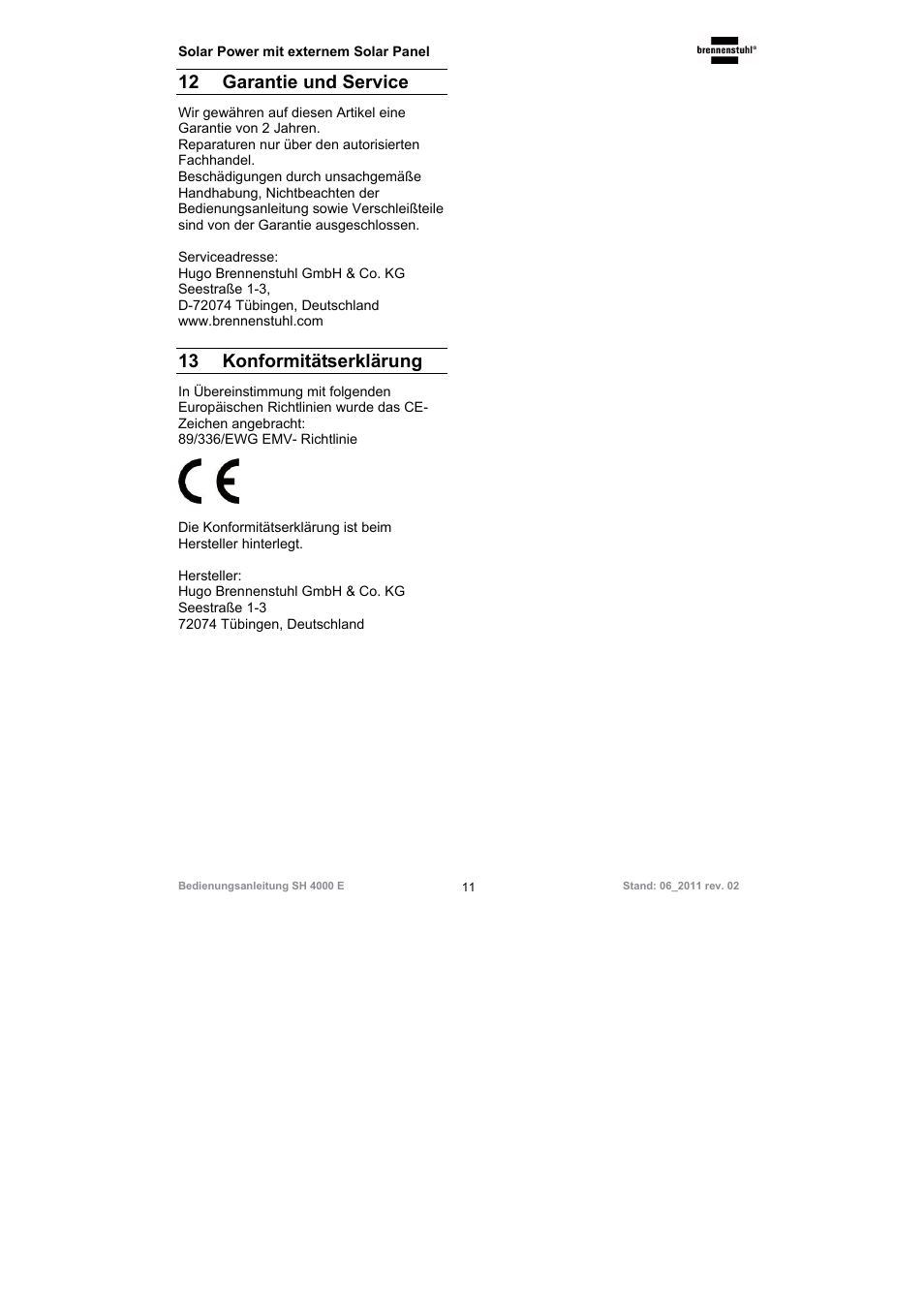 Solar Power mit externem Solar Panel

brennenstuhl®

12 Garantie und Service

Wir gewähren auf diesen Artikel eine Garantie von 2 Jahren.
Reparaturen nur über den autorisierten Fachhandel.
Beschädigungen durch unsachgemäße Handhabung, Nichtbeachten der Bedienungsanleitung sowie Verschleißteile sind von der Garantie ausgeschlossen.

Serviceadresse:
Hugo Brennenstuhl GmbH & Co. KG
Seestraße 1-3,
D-72074 Tübingen, Deutschland
www.brennenstuhl.com

13 Konformitätserklärung

In Übereinstimmung mit folgenden Europäischen Richtlinien wurde das CE-Zeichen angebracht:
89/336/EWG EMV- Richtlinie

CE

Die Konformitätserklärung ist beim Hersteller hinterlegt.

Hersteller:
Hugo Brennenstuhl GmbH & Co. KG
Seestraße 1-3
72074 Tübingen, Deutschland

Bedienungsanleitung SH 4000 E

11

Stand: 06_2011 rev. 02